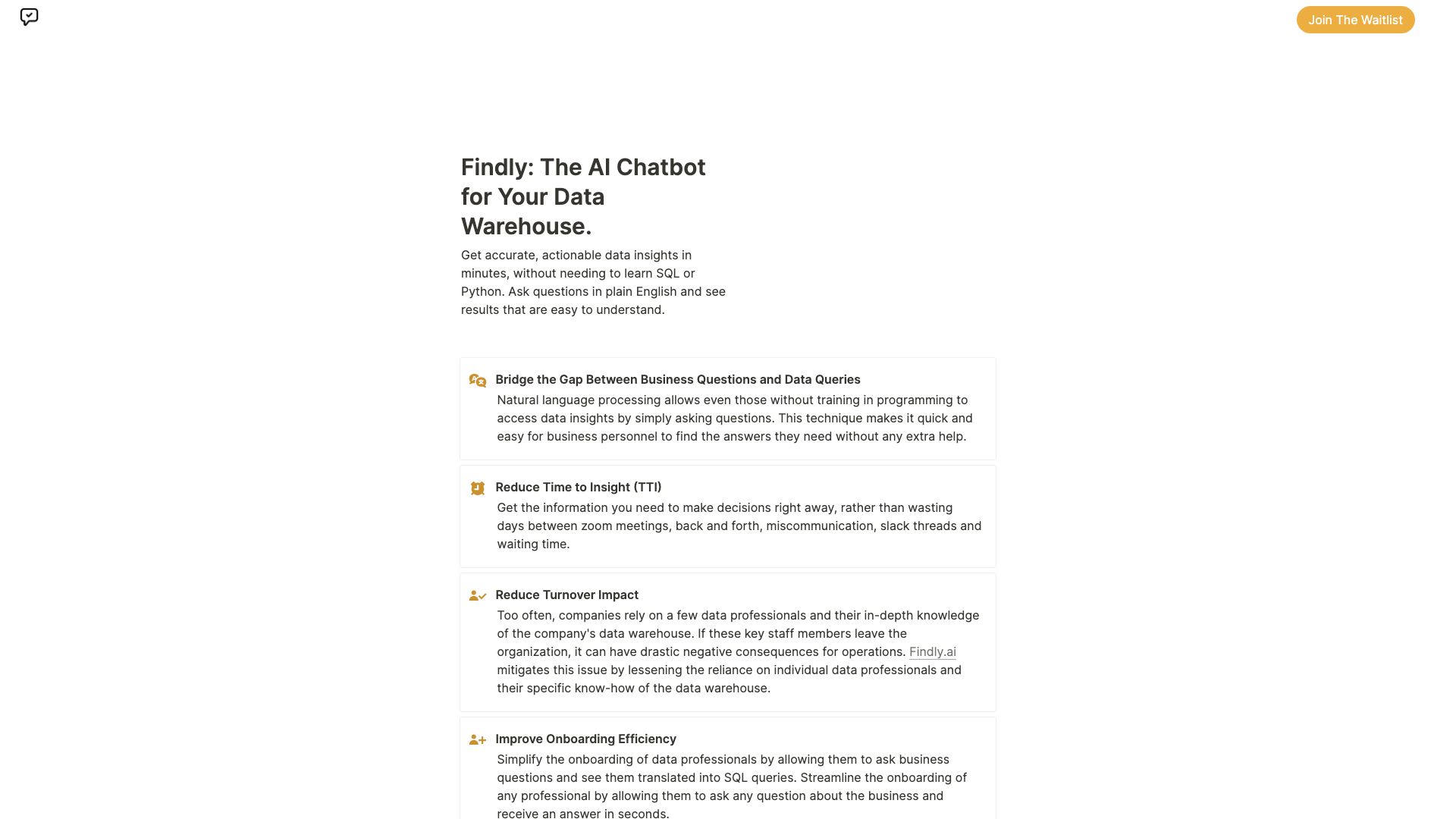 Join The Waitlist

Findly: The AI Chatbot for Your Data Warehouse.

Get accurate, actionable data insights in minutes, without needing to learn SQL or Python. Ask questions in plain English and see results that are easy to understand.

Bridge the Gap Between Business Questions and Data Queries

Natural language processing allows even those without training in programming to access data insights by simply asking questions. This technique makes it quick and easy for business personnel to find the answers they need without any extra help.

Reduce Time to Insight (TTI)

Get the information you need to make decisions right away, rather than wasting days between zoom meetings, back and forth, miscommunication, slack threads and waiting time.

Reduce Turnover Impact

Too often, companies rely on a few data professionals and their in-depth knowledge of the company's data warehouse. If these key staff members leave the organization, it can have drastic negative consequences for operations. Findly.ai mitigates this issue by lessening the reliance on individual data professionals and their specific know-how of the data warehouse.

Improve Onboarding Efficiency

Simplify the onboarding of data professionals by allowing them to ask business questions and see them translated into SQL queries. Streamline the onboarding of any professional by allowing them to ask any question about the business and receive an answer in seconds.